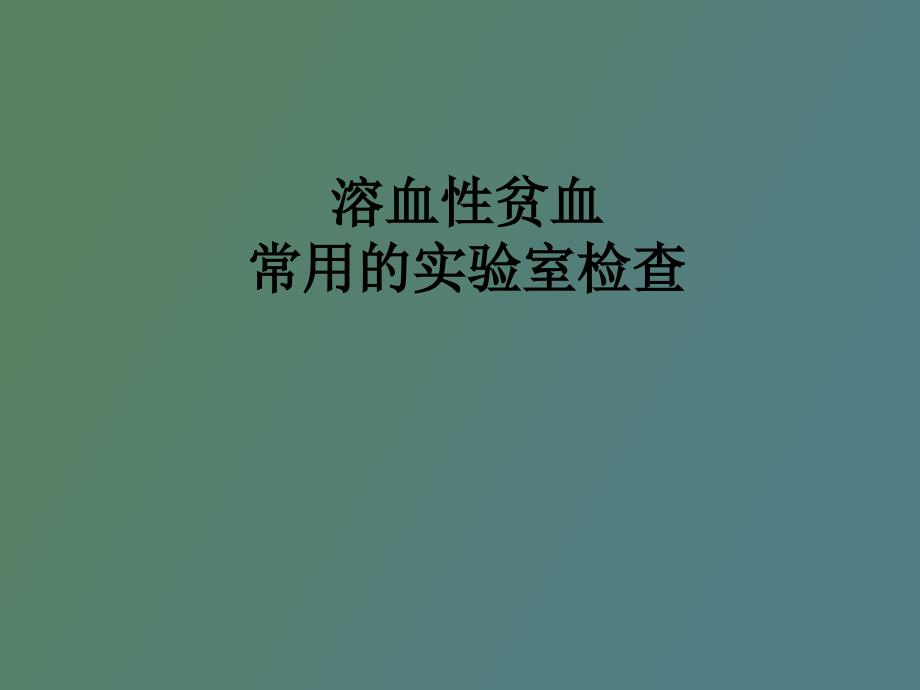 溶血性贫血
常用的实验室检查